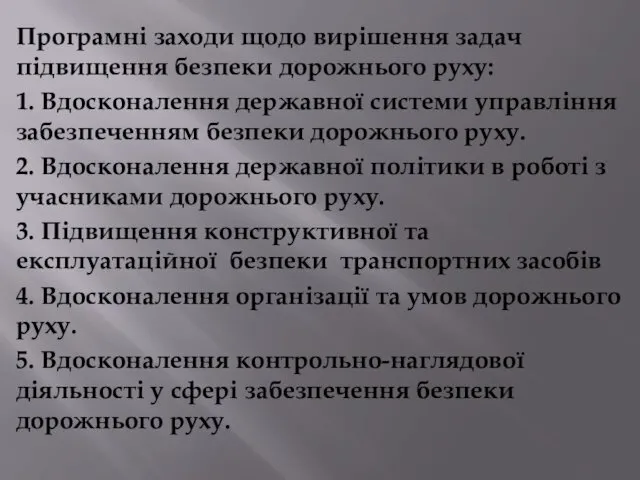 Програмні заходи щодо вирішення задач підвищення безпеки дорожнього руху:

1. Вдосконалення державної системи управління забезпеченням безпеки дорожнього руху.

2. Вдосконалення державної політики в роботі з учасниками дорожнього руху.

3. Підвищення конструктивної та експлуатаційної безпеки транспортних засобів

4. Вдосконалення організації та умов дорожнього руху.

5. Вдосконалення контрольно-наглядової діяльності у сфері забезпечення безпеки дорожнього руху.